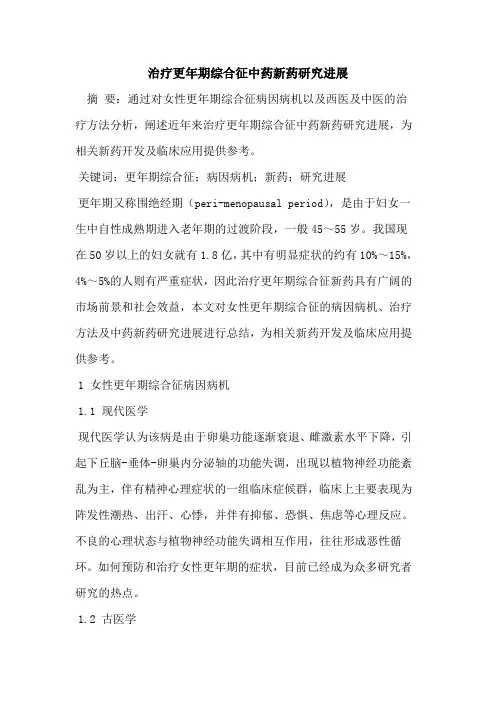 治疗更年期综合征中药新药研究进展

摘 要：通过对女性更年期综合征病因病机以及西医及中医的治疗方法分析，阐述近年来治疗更年期综合征中药新药研究进展，为相关新药开发及临床应用提供参考。

关键词：更年期综合征；病因病机；新药；研究进展

更年期又称围绝经期（peri-menopausal period），是由于妇女一生中自性成熟期进入老年期的过渡阶段，一般 45～55 岁。我国现在 50 岁以上的妇女就有 1.8 亿，其中有明显症状的约有 10%～15%，4%～5%的人则有严重症状，因此治疗更年期综合征新药具有广阔的市场前景和社会效益，本文对女性更年期综合征的病因病机、治疗方法及中药新药研究进展进行总结，为相关新药开发及临床应用提供参考。

1 女性更年期综合征病因病机

1.1 现代医学

现代医学认为该病是由于卵巢功能逐渐衰退、雌激素水平下降，引起下丘脑-垂体-卵巢内分泌轴的功能失调，出现以植物神经功能紊乱为主，伴有精神心理症状的一组临床症候群，临床上主要表现为阵发性潮热、出汗、心悸，并伴有抑郁、恐惧、焦虑等心理反应。不良的心理状态与植物神经功能失调相互作用，往往形成恶性循环。如何预防和治疗女性更年期的症状，目前已经成为众多研究者研究的热点。

1.2 古医学